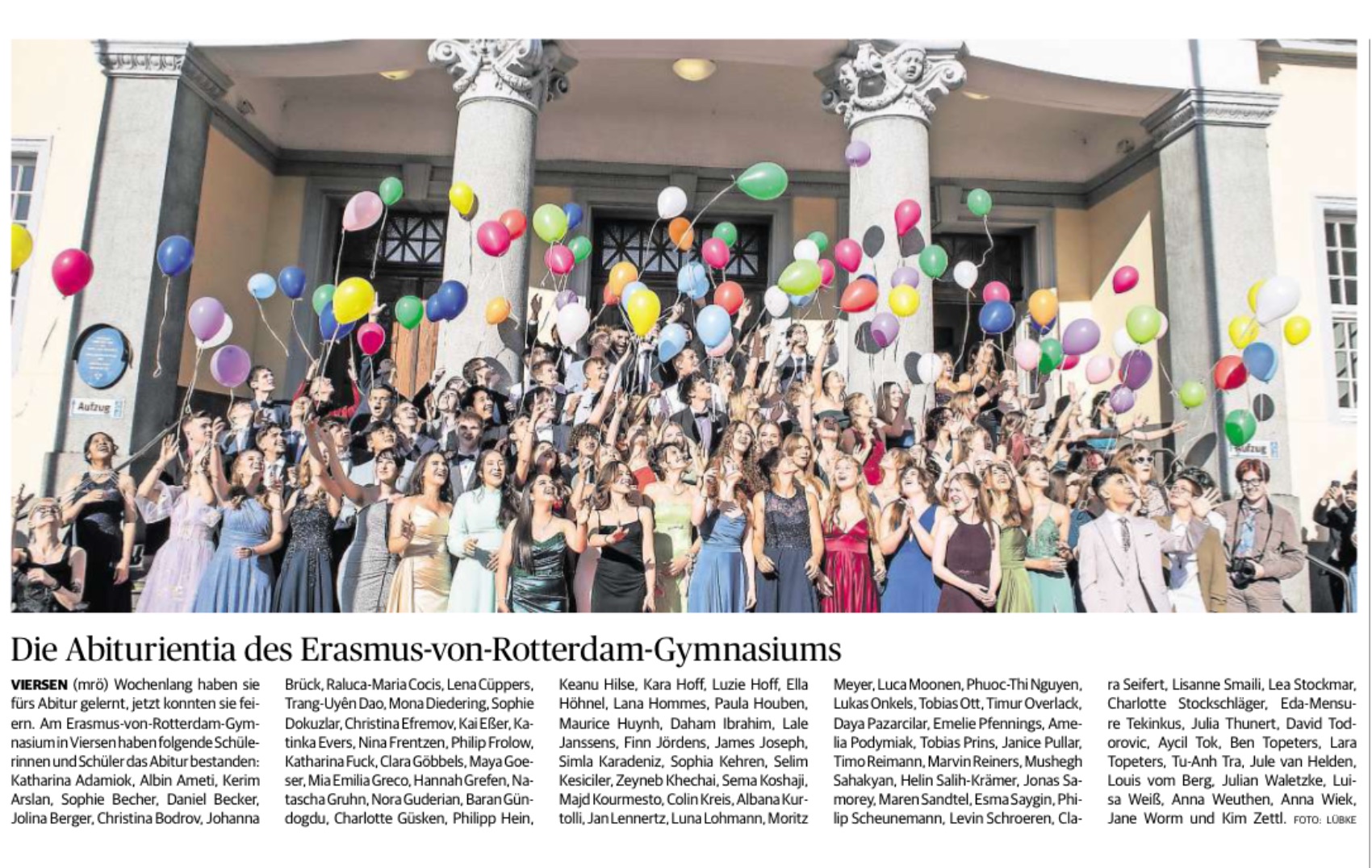 Aufzug

Aufzug

Die Abiturientia des Erasmus-von-Rotterdam-Gymnasiums

VIERSEN (mrö) Wochenlang haben sie fürs Abitur gelernt, jetzt konnten sie feiern. Am Erasmus-von-Rotterdam-Gymnasium in Viersen haben folgende Schülerinnen und Schüler das Abitur bestanden: Katharina Adamiok, Albin Ameti, Kerim Arslan, Sophie Becher, Daniel Becker, Jolina Berger, Christina Bodrov, Johanna Brück, Raluca-Maria Cocis, Lena Cüppers, Trang-Uyên Dao, Mona Diedering, Sophie Dokuzlar, Christina Efremov, Kai Eßer, Katinka Evers, Nina Frentzen, Philip Frolow, Katharina Fuck, Clara Göbbels, Maya Goeser, Mia Emilia Greco, Hannah Grefen, Natascha Gruhn, Nora Guderian, Baran Gündogdu, Charlotte Güsken, Philipp Hein, Keanu Hilse, Kara Hoff, Luzie Hoff, Ella Höhnel, Lana Hommes, Paula Houben, Maurice Huynh, Daham Ibrahim, Lale Janssens, Finn Jördens, James Joseph, Simla Karadeniz, Sophia Kehren, Selim Kesiciler, Zeyneb Khechai, Sema Koshaji, Majd Kourmesto, Colin Kreis, Albana Kurtolli, Jan Lennertz, Luna Lohmann, Moritz Meyer, Luca Moonen, Phuoc-Thi Nguyen, Lukas Onkels, Tobias Ott, Timur Overlack, Daya Pazarcilar, Emelie Pfennings, Amelia Podymiak, Tobias Prins, Janice Pullar, Timo Reimann, Marvin Reiners, Mushegh Sahakyan, Helin Salih-Krämer, Jonas Samorey, Maren Sandtel, Esma Saygin, Philip Scheunemann, Levin Schroeren, Clara Seifert, Lisanne Smaili, Lea Stockmar, Charlotte Stockschläger, Eda-Mensure Tekinkus, Julia Thunert, David Todorovic, Aycil Tok, Ben Topeters, Lara Topeters, Tu-Anh Tra, Jule van Helden, Louis vom Berg, Julian Waletzke, Luisa Weiß, Anna Weuthen, Anna Wiek, Jane Worm und Kim Zettl. FOTO: LÜBKE